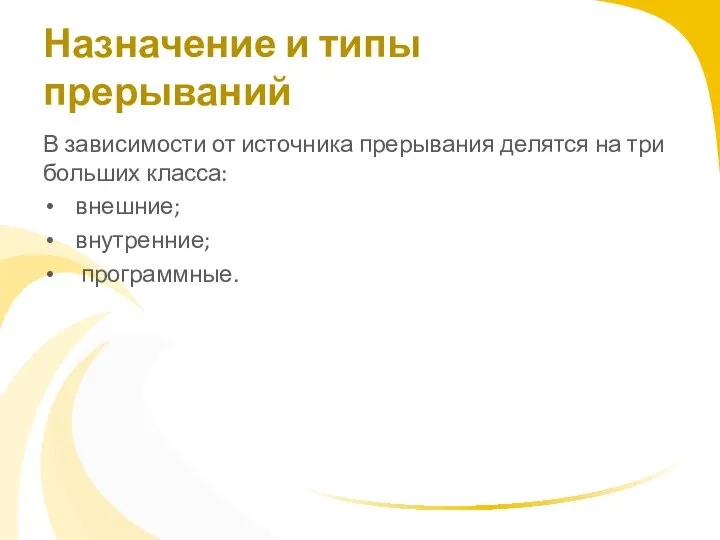 Назначение и типы прерываний

В зависимости от источника прерывания делятся на три больших класса:

• внешние;
• внутренние;
• программные.